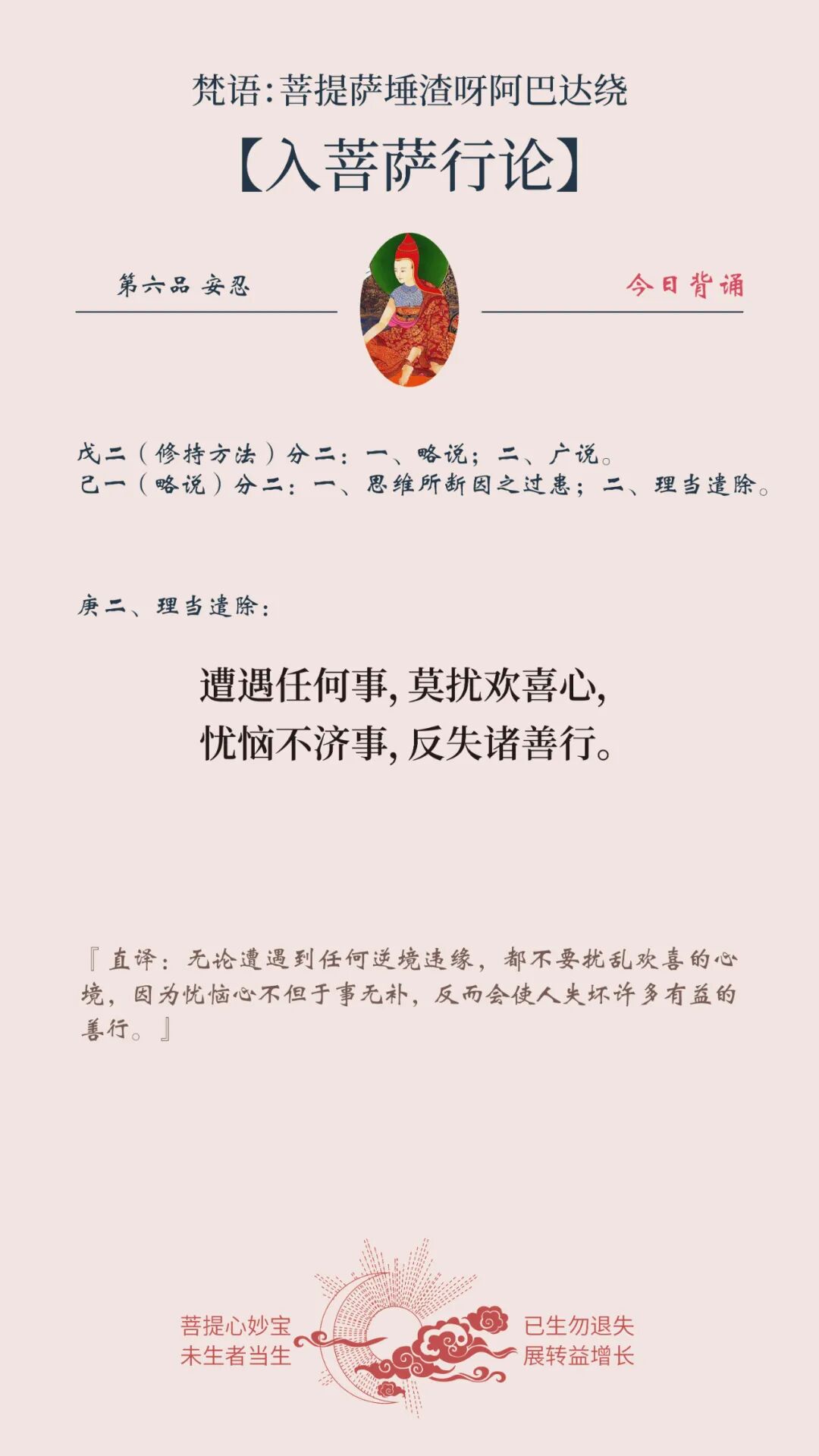 梵语:菩提萨埵渣呀阿巴达绕

【入菩萨行论】

第六品 安忍

今日背诵

戊二（修持方法）分二：一、略说；二、广说。
己一（略说）分二：一、思维所断因之过患；二、理当遣除。

庚二、理当遣除：

遭遇任何事,莫扰欢喜心,
忧恼不济事,反失诸善行。

『直译：无论遭遇到任何逆境违缘，都不要扰乱欢喜的心境，因为忧恼心不但于事无补，反而会使人失坏许多有益的善行。』

菩提心妙宝
未生者当生

已生勿退失
展转益增长